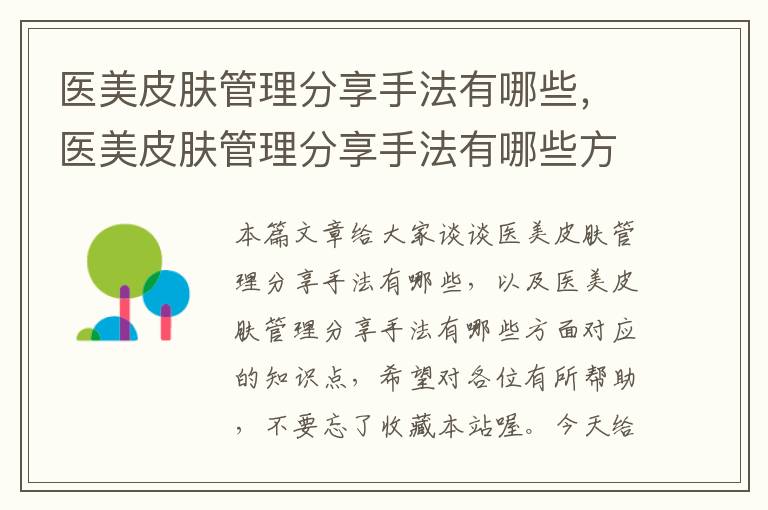 医美皮肤管理分享手法有哪些，医美皮肤管理分享手法有哪些方

本篇文章给大家谈谈医美皮肤管理分享手法有哪些，以及医美皮肤管理分享手法有哪些方面对应的知识点，希望对各位有所帮助，不要忘了收藏本站喔。今天给